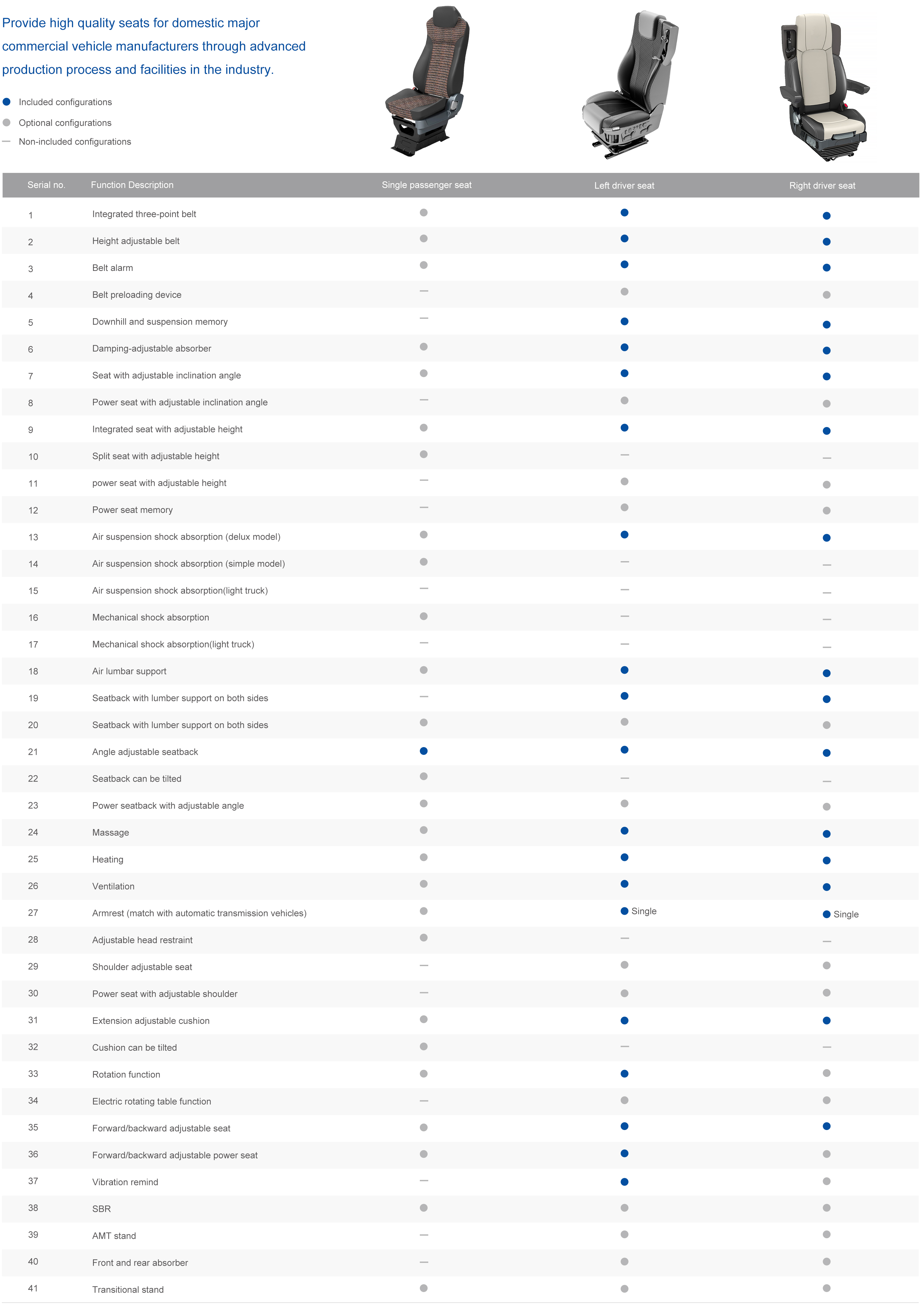 Provide high quality seats for domestic major commercial vehicle manufacturers through advanced production process and facilities in the industry.

● Included configurations
● Optional configurations
— Non-included configurations

| Serial no. | Function Description | Single passenger seat | Left driver seat | Right driver seat |
|---|---|---|---|---|
| 1 | Integrated three-point belt | ● | ● | ● |
| 2 | Height adjustable belt | ● | ● | ● |
| 3 | Belt alarm | ● | ● | ● |
| 4 | Belt preloading device | — | ● | ● |
| 5 | Downhill and suspension memory | — | ● | ● |
| 6 | Damping-adjustable absorber | ● | ● | ● |
| 7 | Seat with adjustable inclination angle | ● | ● | ● |
| 8 | Power seat with adjustable inclination angle | — | ● | ● |
| 9 | Integrated seat with adjustable height | ● | ● | ● |
| 10 | Split seat with adjustable height | ● | — | — |
| 11 | power seat with adjustable height | — | ● | ● |
| 12 | Power seat memory | — | ● | ● |
| 13 | Air suspension shock absorption (delux model) | ● | ● | ● |
| 14 | Air suspension shock absorption (simple model) | ● | — | — |
| 15 | Air suspension shock absorption(light truck) | — | — | — |
| 16 | Mechanical shock absorption | ● | — | — |
| 17 | Mechanical shock absorption(light truck) | — | — | — |
| 18 | Air lumbar support | ● | ● | ● |
| 19 | Seatback with lumber support on both sides | — | ● | ● |
| 20 | Seatback with lumber support on both sides | ● | ● | ● |
| 21 | Angle adjustable seatback | ● | ● | ● |
| 22 | Seatback can be tilted | ● | — | — |
| 23 | Power seatback with adjustable angle | ● | ● | ● |
| 24 | Massage | ● | ● | ● |
| 25 | Heating | ● | ● | ● |
| 26 | Ventilation | ● | ● | ● |
| 27 | Armrest (match with automatic transmission vehicles) | ● | ● Single | ● Single |
| 28 | Adjustable head restraint | ● | — | — |
| 29 | Shoulder adjustable seat | — | ● | ● |
| 30 | Power seat with adjustable shoulder | — | ● | ● |
| 31 | Extension adjustable cushion | ● | ● | ● |
| 32 | Cushion can be tilted | ● | — | — |
| 33 | Rotation function | ● | ● | ● |
| 34 | Electric rotating table function | — | ● | ● |
| 35 | Forward/backward adjustable seat | ● | ● | ● |
| 36 | Forward/backward adjustable power seat | ● | ● | ● |
| 37 | Vibration remind | — | ● | ● |
| 38 | SBR | ● | ● | ● |
| 39 | AMT stand | — | ● | ● |
| 40 | Front and rear absorber | — | ● | ● |
| 41 | Transitional stand | ● | ● | ● |